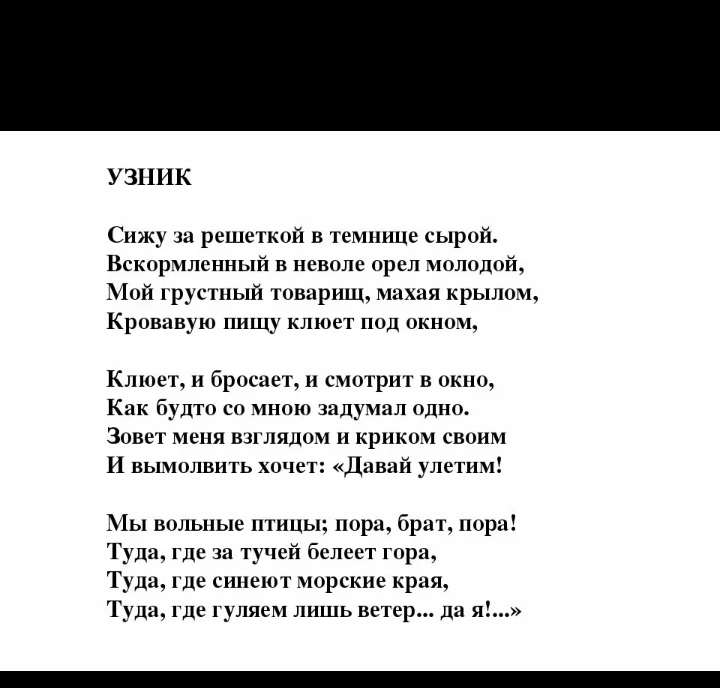 УЗНИК

Сижу за решеткой в темнице сырой.
Вскормленный в неволе орел молодой,
Мой грустный товарищ, махая крылом,
Кровавую пищу клюет под окном,

Клюет, и бросает, и смотрит в окно,
Как будто со мною задумал одно.
Зовет меня взглядом и криком своим
И вымолвить хочет: «Давай улетим!

Мы вольные птицы; пора, брат, пора!
Туда, где за тучей белеет гора,
Туда, где синеют морские края,
Туда, где гуляем лишь ветер... да я!...»